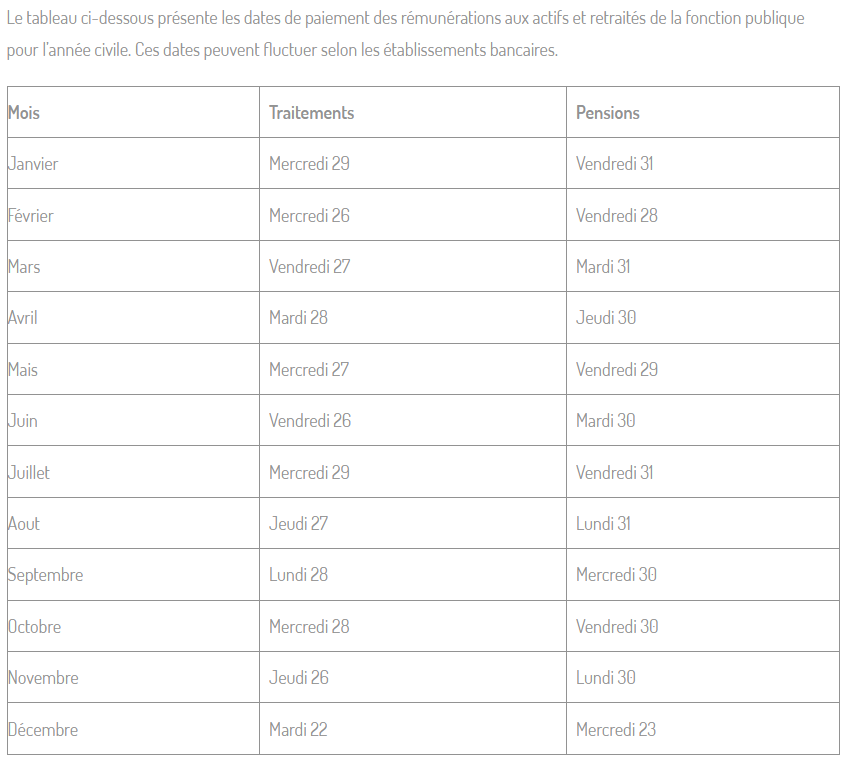 Le tableau ci-dessous présente les dates de paiement des rémunérations aux actifs et retraités de la fonction publique pour l'année civile. Ces dates peuvent fluctuer selon les établissements bancaires.

| Mois | Traitements | Pensions |
|---|---|---|
| Janvier | Mercredi 29 | Vendredi 31 |
| Février | Mercredi 26 | Vendredi 28 |
| Mars | Vendredi 27 | Mardi 31 |
| Avril | Mardi 28 | Jeudi 30 |
| Mais | Mercredi 27 | Vendredi 29 |
| Juin | Vendredi 26 | Mardi 30 |
| Juillet | Mercredi 29 | Vendredi 31 |
| Aout | Jeudi 27 | Lundi 31 |
| Septembre | Lundi 28 | Mercredi 30 |
| Octobre | Mercredi 28 | Vendredi 30 |
| Novembre | Jeudi 26 | Lundi 30 |
| Décembre | Mardi 22 | Mercredi 23 |